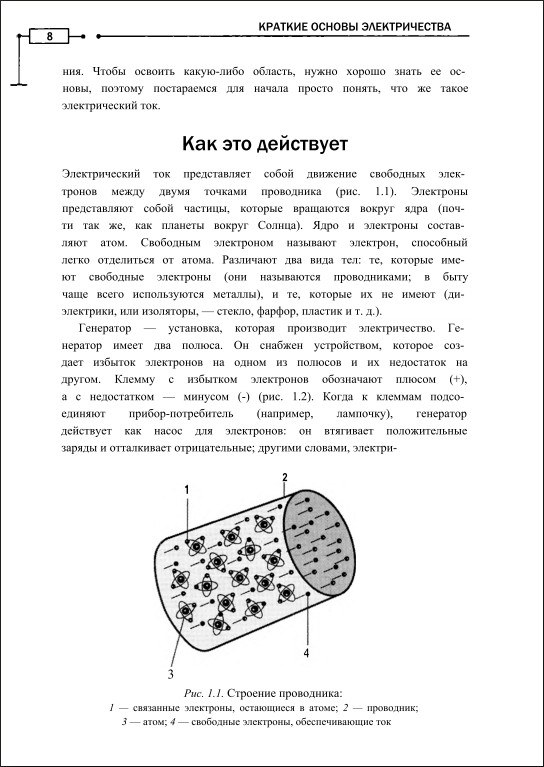 8

КРАТКИЕ ОСНОВЫ ЭЛЕКТРИЧЕСТВА

ния. Чтобы освоить какую-либо область, нужно хорошо знать ее основы, поэтому постараемся для начала просто понять, что же такое электрический ток.

Как это действует

Электрический ток представляет собой движение свободных электронов между двумя точками проводника (рис. 1.1). Электроны представляют собой частицы, которые вращаются вокруг ядра (почти так же, как планеты вокруг Солнца). Ядро и электроны составляют атом. Свободным электроном называют электрон, способный легко отделиться от атома. Различают два вида тел: те, которые имеют свободные электроны (они называются проводниками; в быту чаще всего используются металлы), и те, которые их не имеют (диэлектрики, или изоляторы, — стекло, фарфор, пластик и т. д.).

Генератор — установка, которая производит электричество. Генератор имеет два полюса. Он снабжен устройством, которое создает избыток электронов на одном из полюсов и их недостаток на другом. Клемму с избытком электронов обозначают плюсом (+), а с недостатком — минусом (-) (рис. 1.2). Когда к клеммам подсоединяют прибор-потребитель (например, лампочку), генератор действует как насос для электронов: он втягивает положительные заряды и отталкивает отрицательные; другими словами, электри-

1
2
3
4

Рис. 1.1. Строение проводника:
1 — связанные электроны, остающиеся в атоме; 2 — проводник;
3 — атом; 4 — свободные электроны, обеспечивающие ток